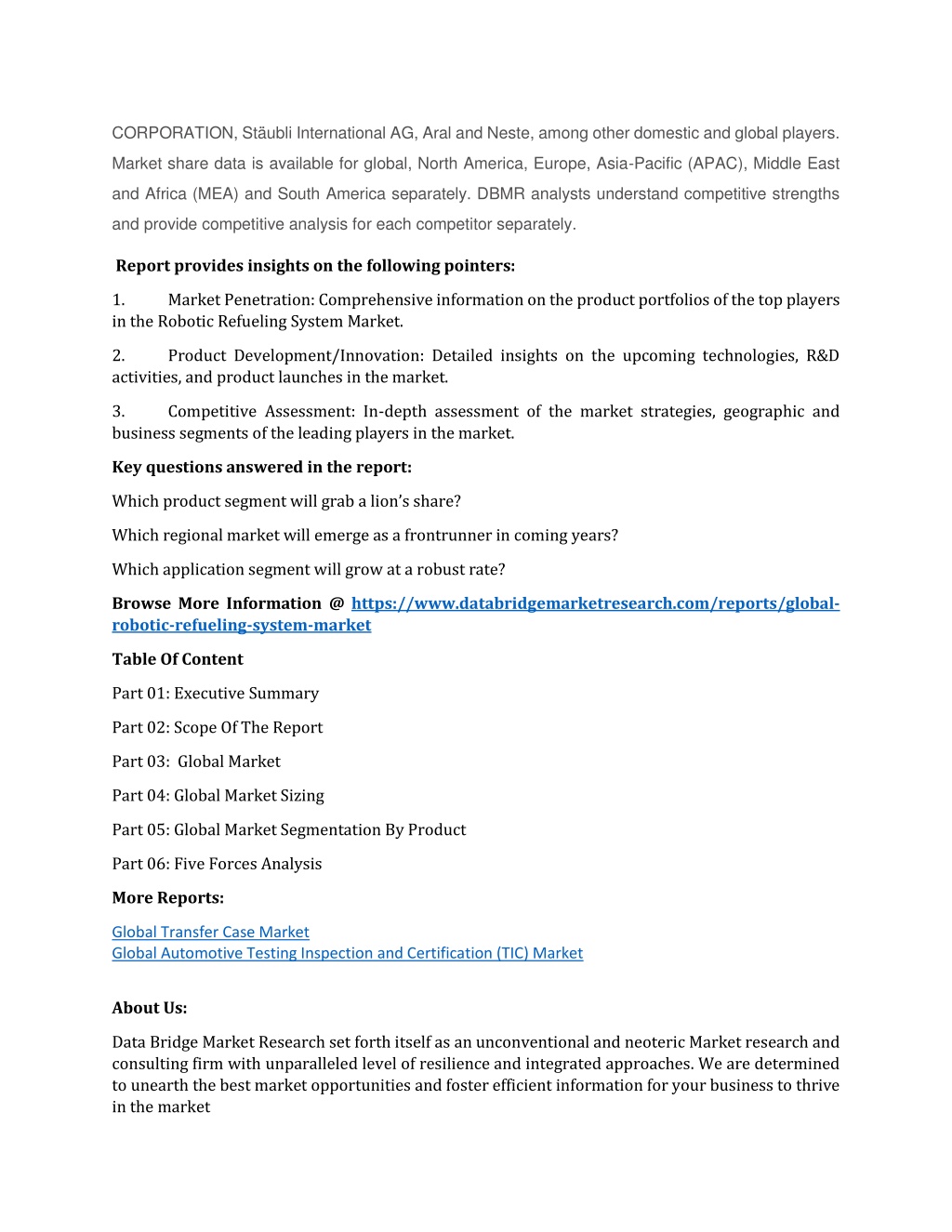 CORPORATION, Stäubli International AG, Aral and Neste, among other domestic and global players. Market share data is available for global, North America, Europe, Asia-Pacific (APAC), Middle East and Africa (MEA) and South America separately. DBMR analysts understand competitive strengths and provide competitive analysis for each competitor separately.

Report provides insights on the following pointers:

1. Market Penetration: Comprehensive information on the product portfolios of the top players in the Robotic Refueling System Market.

2. Product Development/Innovation: Detailed insights on the upcoming technologies, R&D activities, and product launches in the market.

3. Competitive Assessment: In-depth assessment of the market strategies, geographic and business segments of the leading players in the market.

Key questions answered in the report:

Which product segment will grab a lion's share?

Which regional market will emerge as a frontrunner in coming years?

Which application segment will grow at a robust rate?

Browse More Information @ https://www.databridgemarketresearch.com/reports/global-robotic-refueling-system-market

Table Of Content

Part 01: Executive Summary

Part 02: Scope Of The Report

Part 03: Global Market

Part 04: Global Market Sizing

Part 05: Global Market Segmentation By Product

Part 06: Five Forces Analysis

More Reports:

Global Transfer Case Market
Global Automotive Testing Inspection and Certification (TIC) Market

About Us:

Data Bridge Market Research set forth itself as an unconventional and neoteric Market research and consulting firm with unparalleled level of resilience and integrated approaches. We are determined to unearth the best market opportunities and foster efficient information for your business to thrive in the market